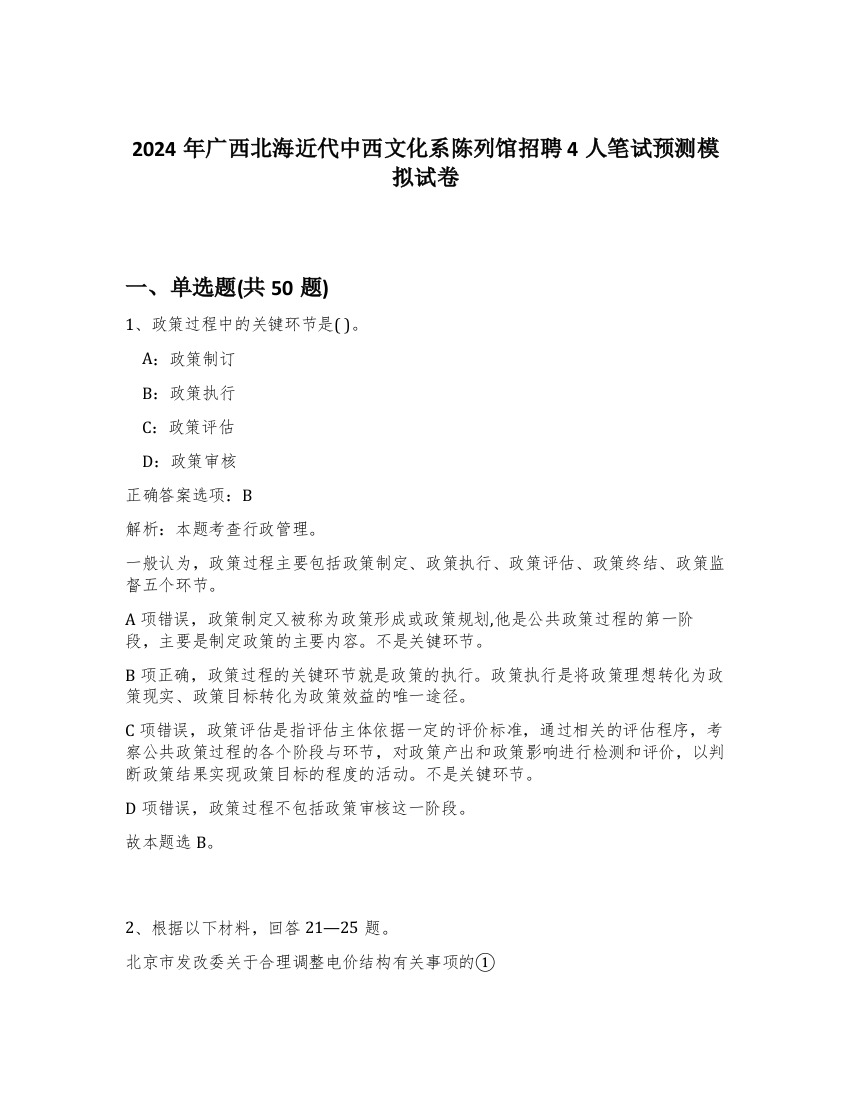 2024 年广西北海近代中西文化系陈列馆招聘 4 人笔试预测模拟试卷

一、单选题(共 50 题)

1、政策过程中的关键环节是( )。

A：政策制订

B：政策执行

C：政策评估

D：政策审核

正确答案选项：B

解析：本题考查行政管理。

一般认为，政策过程主要包括政策制定、政策执行、政策评估、政策终结、政策监督五个环节。

A 项错误，政策制定又被称为政策形成或政策规划,他是公共政策过程的第一阶段，主要是制定政策的主要内容。不是关键环节。

B 项正确，政策过程的关键环节就是政策的执行。政策执行是将政策理想转化为政策现实、政策目标转化为政策效益的唯一途径。

C 项错误，政策评估是指评估主体依据一定的评价标准，通过相关的评估程序，考察公共政策过程的各个阶段与环节，对政策产出和政策影响进行检测和评价，以判断政策结果实现政策目标的程度的活动。不是关键环节。

D 项错误，政策过程不包括政策审核这一阶段。

故本题选 B。

2、根据以下材料，回答 21—25 题。

北京市发改委关于合理调整电价结构有关事项的①